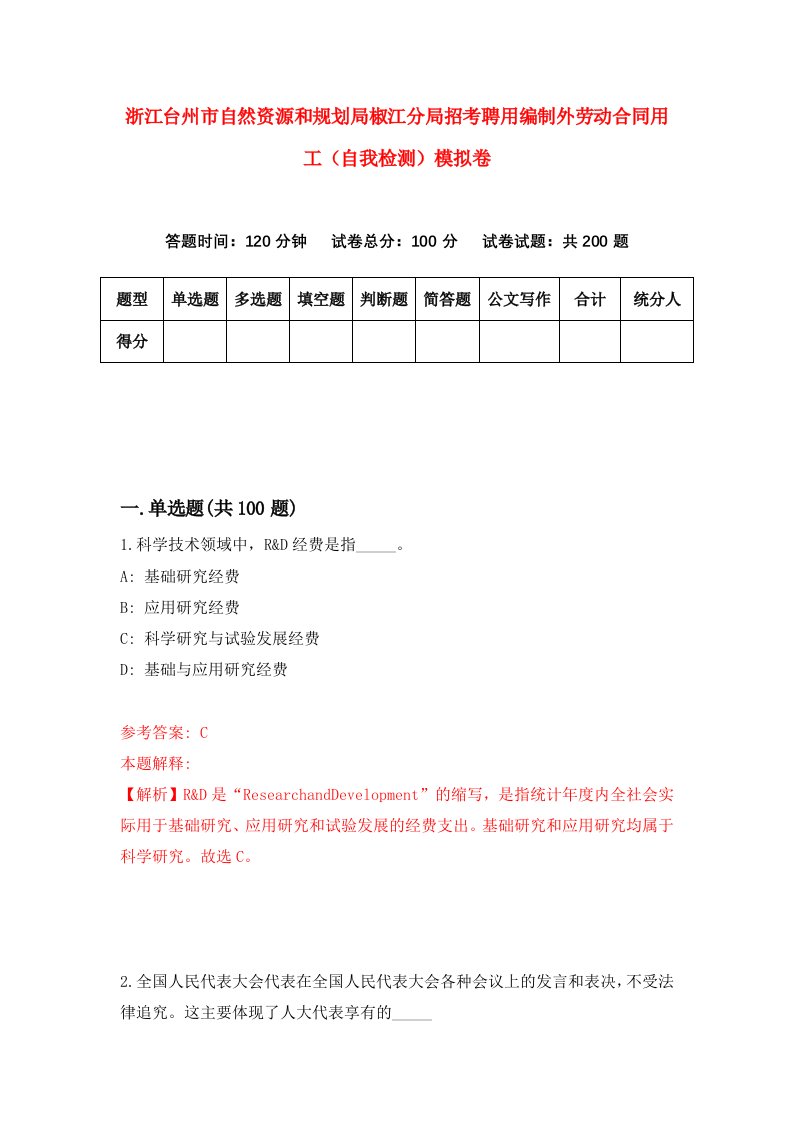 浙江台州市自然资源和规划局椒江分局招考聘用编制外劳动合同用工（自我检测）模拟卷

答题时间：120 分钟　试卷总分：100 分　试卷试题：共 200 题

| 题型 | 单选题 | 多选题 | 填空题 | 判断题 | 简答题 | 公文写作 | 合计 | 统分人 |
|---|---|---|---|---|---|---|---|---|
| 得分 | | | | | | | | |

一.单选题(共 100 题)

1.科学技术领域中，R&D 经费是指_____。

A: 基础研究经费

B: 应用研究经费

C: 科学研究与试验发展经费

D: 基础与应用研究经费

参考答案: C

本题解释:

【解析】R&D 是“ResearchandDevelopment”的缩写，是指统计年度内全社会实际用于基础研究、应用研究和试验发展的经费支出。基础研究和应用研究均属于科学研究。故选 C。

2.全国人民代表大会代表在全国人民代表大会各种会议上的发言和表决，不受法律追究。这主要体现了人大代表享有的_____